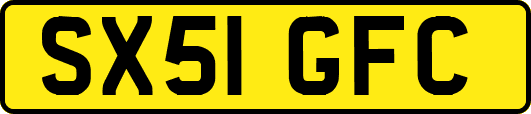 SX51 GFC